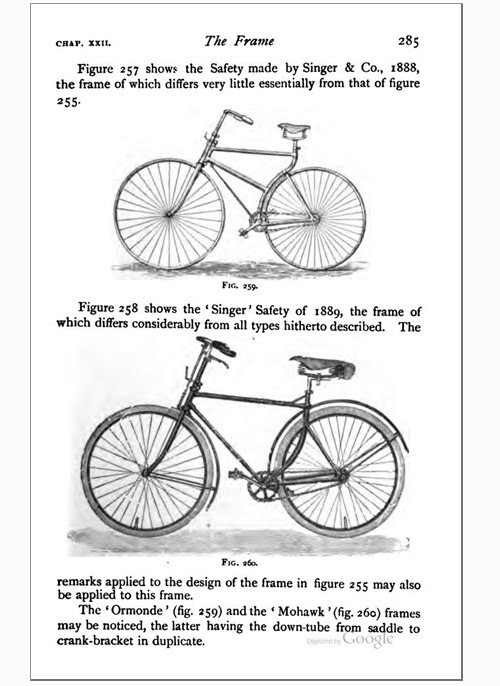 CHAP. XXII. The Frame 285

Figure 257 shows the Safety made by Singer & Co., 1888, the frame of which differs very little essentially from that of figure 255.

FIG. 259.

Figure 258 shows the 'Singer' Safety of 1889, the frame of which differs considerably from all types hitherto described. The

FIG. 260.

remarks applied to the design of the frame in figure 255 may also be applied to this frame.

The 'Ormonde' (fig. 259) and the 'Mohawk' (fig. 260) frames may be noticed, the latter having the down-tube from saddle to crank-bracket in duplicate.

Digitized by Google